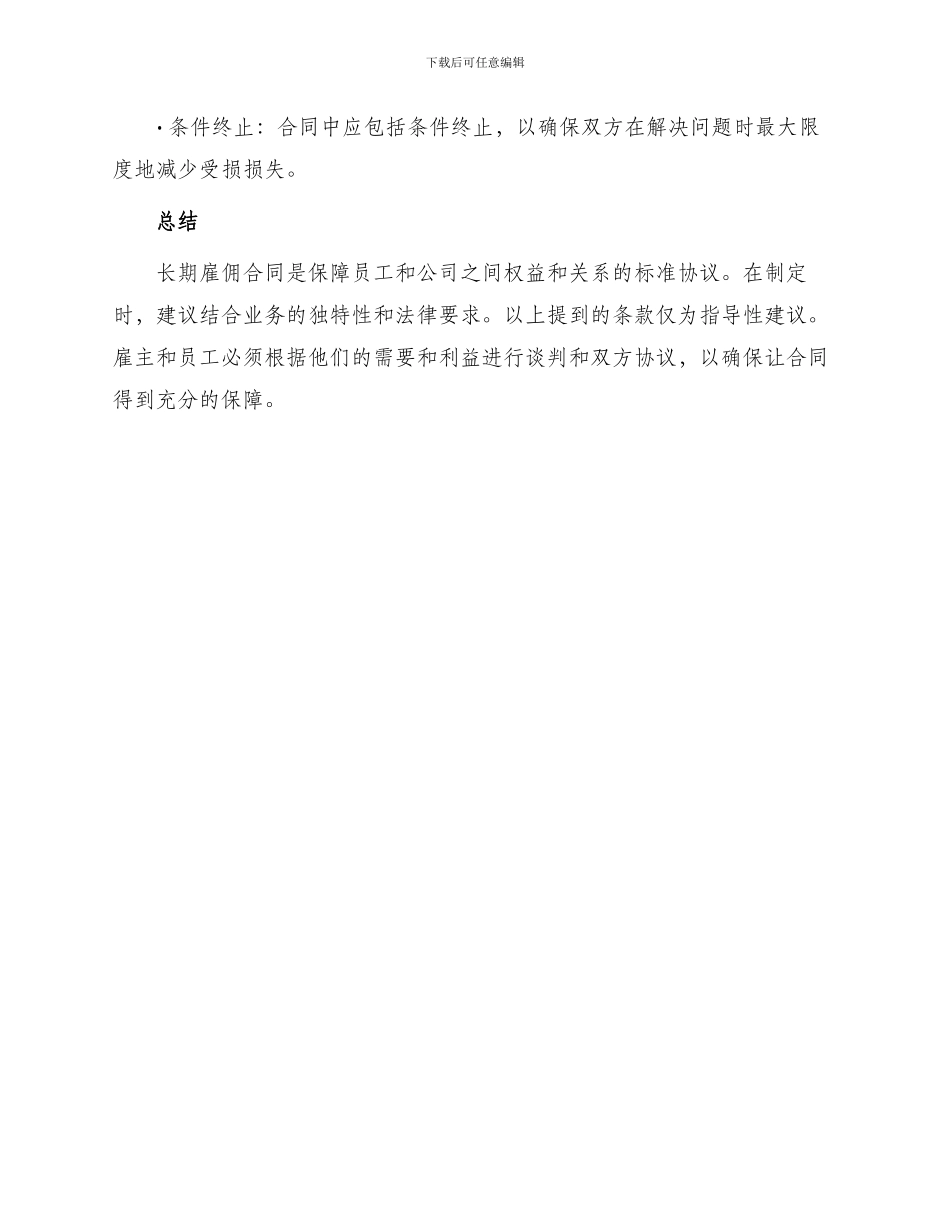 下载后可任意编辑

• 条件终止：合同中应包括条件终止，以确保双方在解决问题时最大限度地减少受损损失。

总结

长期雇佣合同是保障员工和公司之间权益和关系的标准协议。在制定时，建议结合业务的独特性和法律要求。以上提到的条款仅为指导性建议。雇主和员工必须根据他们的需要和利益进行谈判和双方协议，以确保让合同得到充分的保障。